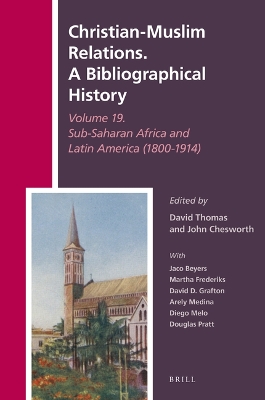 Christian-Muslim Relations. A Bibliographical History

Volume 19. Sub-Saharan Africa and Latin America (1800-1914)

Edited by
David Thomas and John Chesworth

With
Jaco Beyers
Martha Frederiks
David D. Grafton
Arely Medina
Diego Melo
Douglas Pratt

BRILL